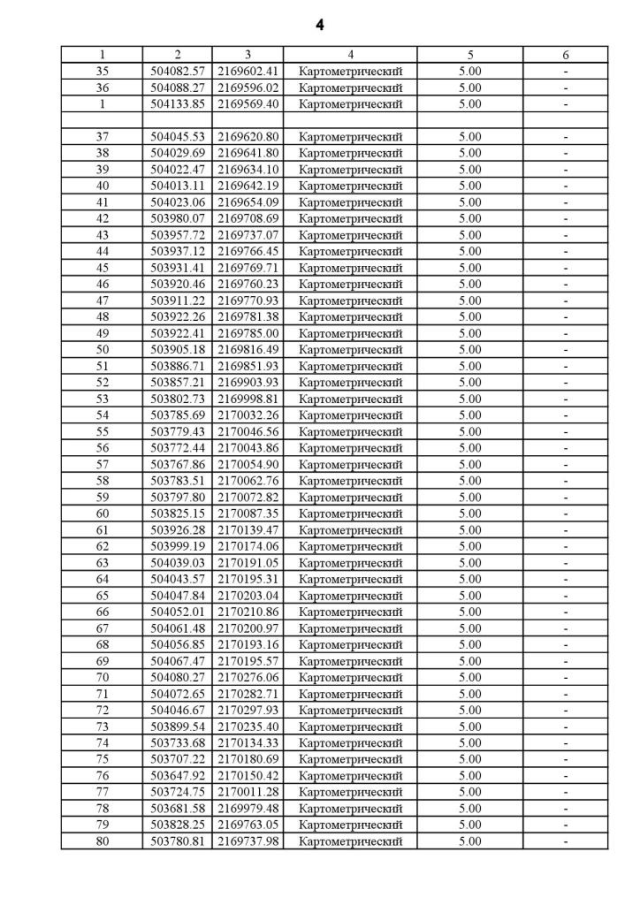 4

| 1 | 2 | 3 | 4 | 5 | 6 |
|---|---|---|---|---|---|
| 35 | 504082.57 | 2169602.41 | Картометрический | 5.00 | - |
| 36 | 504088.27 | 2169596.02 | Картометрический | 5.00 | - |
| 1 | 504133.85 | 2169569.40 | Картометрический | 5.00 | - |
| | | | | | |
| 37 | 504045.53 | 2169620.80 | Картометрический | 5.00 | - |
| 38 | 504029.69 | 2169641.80 | Картометрический | 5.00 | - |
| 39 | 504022.47 | 2169634.10 | Картометрический | 5.00 | - |
| 40 | 504013.11 | 2169642.19 | Картометрический | 5.00 | - |
| 41 | 504023.06 | 2169654.09 | Картометрический | 5.00 | - |
| 42 | 503980.07 | 2169708.69 | Картометрический | 5.00 | - |
| 43 | 503957.72 | 2169737.07 | Картометрический | 5.00 | - |
| 44 | 503937.12 | 2169766.45 | Картометрический | 5.00 | - |
| 45 | 503931.41 | 2169769.71 | Картометрический | 5.00 | - |
| 46 | 503920.46 | 2169760.23 | Картометрический | 5.00 | - |
| 47 | 503911.22 | 2169770.93 | Картометрический | 5.00 | - |
| 48 | 503922.26 | 2169781.38 | Картометрический | 5.00 | - |
| 49 | 503922.41 | 2169785.00 | Картометрический | 5.00 | - |
| 50 | 503905.18 | 2169816.49 | Картометрический | 5.00 | - |
| 51 | 503886.71 | 2169851.93 | Картометрический | 5.00 | - |
| 52 | 503857.21 | 2169903.93 | Картометрический | 5.00 | - |
| 53 | 503802.73 | 2169998.81 | Картометрический | 5.00 | - |
| 54 | 503785.69 | 2170032.26 | Картометрический | 5.00 | - |
| 55 | 503779.43 | 2170046.56 | Картометрический | 5.00 | - |
| 56 | 503772.44 | 2170043.86 | Картометрический | 5.00 | - |
| 57 | 503767.86 | 2170054.90 | Картометрический | 5.00 | - |
| 58 | 503783.51 | 2170062.76 | Картометрический | 5.00 | - |
| 59 | 503797.80 | 2170072.82 | Картометрический | 5.00 | - |
| 60 | 503825.15 | 2170087.35 | Картометрический | 5.00 | - |
| 61 | 503926.28 | 2170139.47 | Картометрический | 5.00 | - |
| 62 | 503999.19 | 2170174.06 | Картометрический | 5.00 | - |
| 63 | 504039.03 | 2170191.05 | Картометрический | 5.00 | - |
| 64 | 504043.57 | 2170195.31 | Картометрический | 5.00 | - |
| 65 | 504047.84 | 2170203.04 | Картометрический | 5.00 | - |
| 66 | 504052.01 | 2170210.86 | Картометрический | 5.00 | - |
| 67 | 504061.48 | 2170200.97 | Картометрический | 5.00 | - |
| 68 | 504056.85 | 2170193.16 | Картометрический | 5.00 | - |
| 69 | 504067.47 | 2170195.57 | Картометрический | 5.00 | - |
| 70 | 504080.27 | 2170276.06 | Картометрический | 5.00 | - |
| 71 | 504072.65 | 2170282.71 | Картометрический | 5.00 | - |
| 72 | 504046.67 | 2170297.93 | Картометрический | 5.00 | - |
| 73 | 503899.54 | 2170235.40 | Картометрический | 5.00 | - |
| 74 | 503733.68 | 2170134.33 | Картометрический | 5.00 | - |
| 75 | 503707.22 | 2170180.69 | Картометрический | 5.00 | - |
| 76 | 503647.92 | 2170150.42 | Картометрический | 5.00 | - |
| 77 | 503724.75 | 2170011.28 | Картометрический | 5.00 | - |
| 78 | 503681.58 | 2169979.48 | Картометрический | 5.00 | - |
| 79 | 503828.25 | 2169763.05 | Картометрический | 5.00 | - |
| 80 | 503780.81 | 2169737.98 | Картометрический | 5.00 | - |